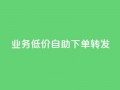 业务低价自助下单转发